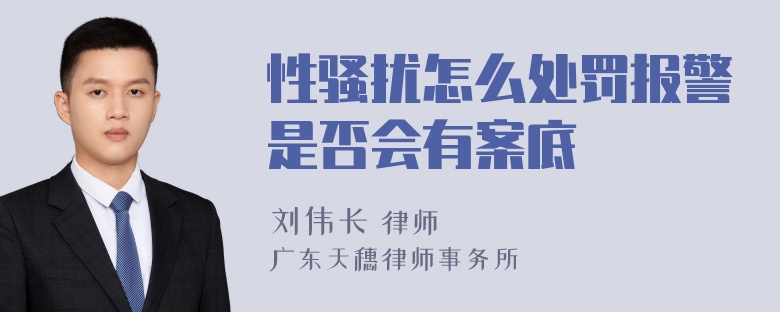 性骚扰怎么处罚报警是否会有案底

刘伟长 律师
广东天穗律师事务所